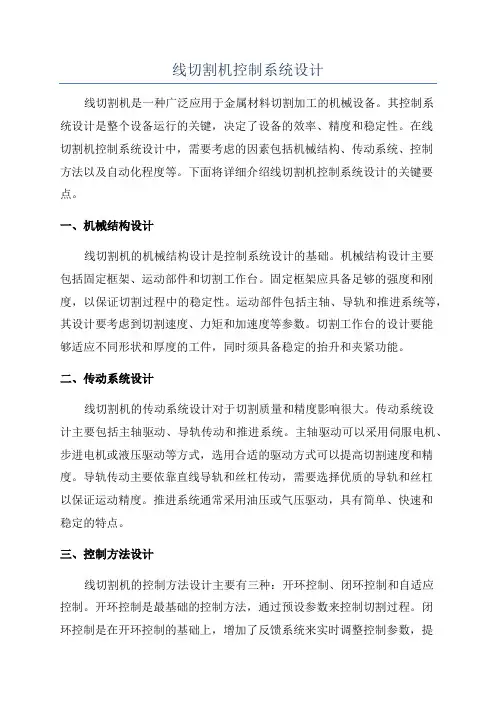 线切割机控制系统设计

线切割机是一种广泛应用于金属材料切割加工的机械设备。其控制系统设计是整个设备运行的关键，决定了设备的效率、精度和稳定性。在线切割机控制系统设计中，需要考虑的因素包括机械结构、传动系统、控制方法以及自动化程度等。下面将详细介绍线切割机控制系统设计的关键要点。

一、机械结构设计

线切割机的机械结构设计是控制系统设计的基础。机械结构设计主要包括固定框架、运动部件和切割工作台。固定框架应具备足够的强度和刚度，以保证切割过程中的稳定性。运动部件包括主轴、导轨和推进系统等，其设计要考虑到切割速度、力矩和加速度等参数。切割工作台的设计要能够适应不同形状和厚度的工件，同时须具备稳定的抬升和夹紧功能。

二、传动系统设计

线切割机的传动系统设计对于切割质量和精度影响很大。传动系统设计主要包括主轴驱动、导轨传动和推进系统。主轴驱动可以采用伺服电机、步进电机或液压驱动等方式，选用合适的驱动方式可以提高切割速度和精度。导轨传动主要依靠直线导轨和丝杠传动，需要选择优质的导轨和丝杠以保证运动精度。推进系统通常采用油压或气压驱动，具有简单、快速和稳定的特点。

三、控制方法设计

线切割机的控制方法设计主要有三种：开环控制、闭环控制和自适应控制。开环控制是最基础的控制方法，通过预设参数来控制切割过程。闭环控制是在开环控制的基础上，增加了反馈系统来实时调整控制参数，提